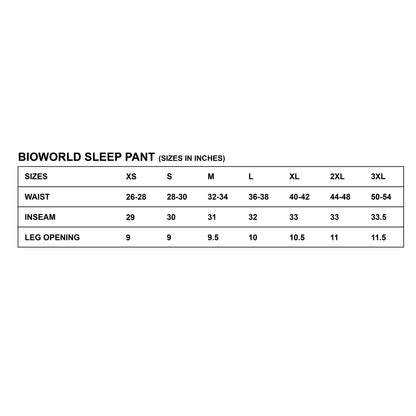 BIOWORLD SLEEP PANT (SIZES IN INCHES)

| SIZES | XS | S | M | L | XL | 2XL | 3XL |
|---|---|---|---|---|---|---|---|
| WAIST | 26-28 | 28-30 | 32-34 | 36-38 | 40-42 | 44-48 | 50-54 |
| INSEAM | 29 | 30 | 31 | 32 | 33 | 33 | 33.5 |
| LEG OPENING | 9 | 9 | 9.5 | 10 | 10.5 | 11 | 11.5 |